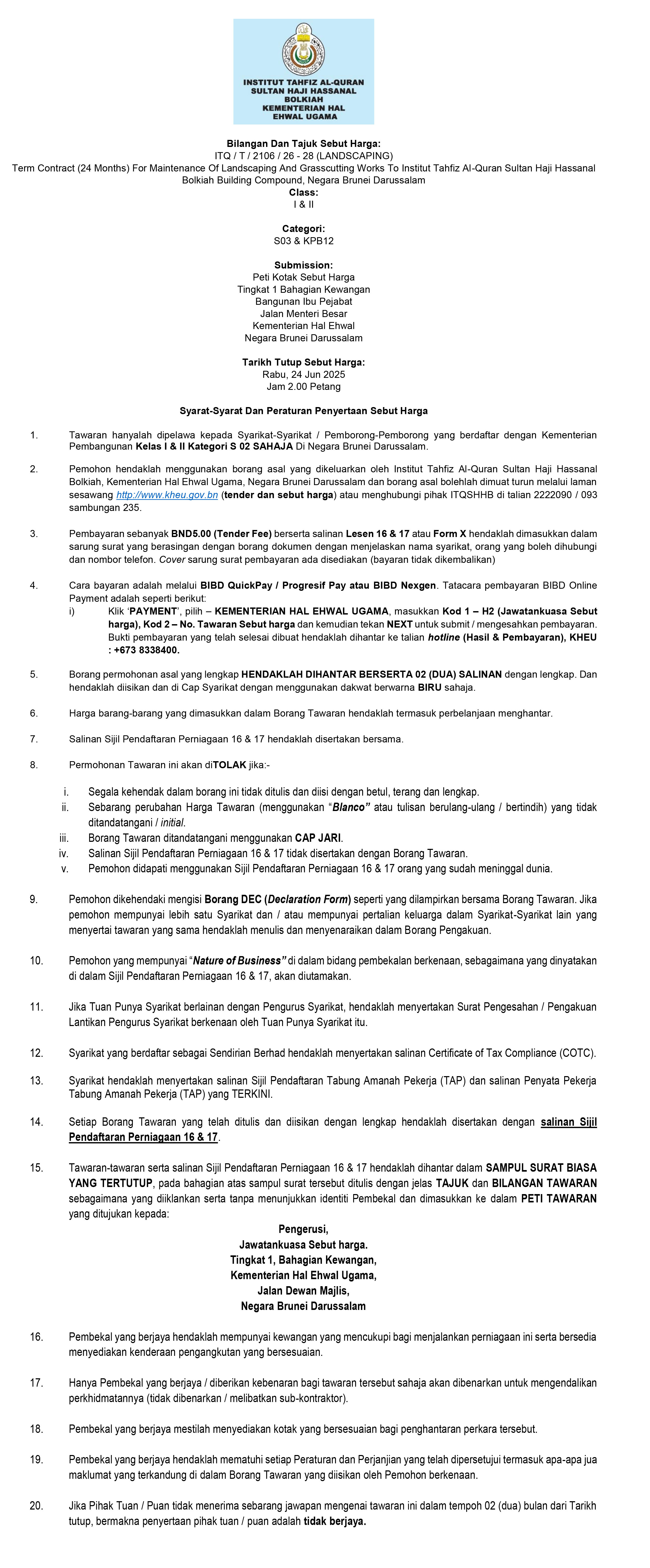 INSTITUT TAHFIZ AL-QURAN SULTAN HAJI HASSANAL BOLKIAH KEMENTERIAN HAL EHWAL UGAMA

Bilangan Dan Tajuk Sebut Harga:
ITQ / T / 2106 / 26 - 28 (LANDSCAPING)
Term Contract (24 Months) For Maintenance Of Landscaping And Grasscutting Works To Institut Tahfiz Al-Quran Sultan Haji Hassanal Bolkiah Building Compound, Negara Brunei Darussalam
Class:
I & II

Categori:
S03 & KPB12

Submission:
Peti Kotak Sebut Harga
Tingkat 1 Bahagian Kewangan
Bangunan Ibu Pejabat
Jalan Menteri Besar
Kementerian Hal Ehwal
Negara Brunei Darussalam

Tarikh Tutup Sebut Harga:
Rabu, 24 Jun 2025
Jam 2.00 Petang

Syarat-Syarat Dan Peraturan Penyertaan Sebut Harga

1. Tawaran hanyalah dipelawa kepada Syarikat-Syarikat / Pemborong-Pemborong yang berdaftar dengan Kementerian Pembangunan Kelas I & II Kategori S 02 SAHAJA Di Negara Brunei Darussalam.

2. Pemohon hendaklah menggunakan borang asal yang dikeluarkan oleh Institut Tahfiz Al-Quran Sultan Haji Hassanal Bolkiah, Kementerian Hal Ehwal Ugama, Negara Brunei Darussalam dan borang asal bolehlah dimuat turun melalui laman sesawang http://www.kheu.gov.bn (tender dan sebut harga) atau menghubungi pihak ITQSHHB di talian 2222090 / 093 sambungan 235.

3. Pembayaran sebanyak BND5.00 (Tender Fee) berserta salinan Lesen 16 & 17 atau Form X hendaklah dimasukkan dalam sarung surat yang berasingan dengan borang dokumen dengan menjelaskan nama syarikat, orang yang boleh dihubungi dan nombor telefon. Cover sarung surat pembayaran ada disediakan (bayaran tidak dikembalikan)

4. Cara bayaran adalah melalui BIBD QuickPay / Progresif Pay atau BIBD Nexgen. Tatacara pembayaran BIBD Online Payment adalah seperti berikut:
i) Klik 'PAYMENT', pilih – KEMENTERIAN HAL EHWAL UGAMA, masukkan Kod 1 – H2 (Jawatankuasa Sebut harga), Kod 2 – No. Tawaran Sebut harga dan kemudian tekan NEXT untuk submit / mengesahkan pembayaran. Bukti pembayaran yang telah selesai dibuat hendaklah dihantar ke talian hotline (Hasil & Pembayaran), KHEU : +673 8338400.

5. Borang permohonan asal yang lengkap HENDAKLAH DIHANTAR BERSERTA 02 (DUA) SALINAN dengan lengkap. Dan hendaklah diisikan dan di Cap Syarikat dengan menggunakan dakwat berwarna BIRU sahaja.

6. Harga barang-barang yang dimasukkan dalam Borang Tawaran hendaklah termasuk perbelanjaan menghantar.

7. Salinan Sijil Pendaftaran Perniagaan 16 & 17 hendaklah disertakan bersama.

8. Permohonan Tawaran ini akan diTOLAK jika:-

i. Segala kehendak dalam borang ini tidak ditulis dan diisi dengan betul, terang dan lengkap.
ii. Sebarang perubahan Harga Tawaran (menggunakan "Blanco" atau tulisan berulang-ulang / bertindih) yang tidak ditandatangani / initial.
iii. Borang Tawaran ditandatangani menggunakan CAP JARI.
iv. Salinan Sijil Pendaftaran Perniagaan 16 & 17 tidak disertakan dengan Borang Tawaran.
v. Pemohon didapati menggunakan Sijil Pendaftaran Perniagaan 16 & 17 orang yang sudah meninggal dunia.

9. Pemohon dikehendaki mengisi Borang DEC (Declaration Form) seperti yang dilampirkan bersama Borang Tawaran. Jika pemohon mempunyai lebih satu Syarikat dan / atau mempunyai pertalian keluarga dalam Syarikat-Syarikat lain yang menyertai tawaran yang sama hendaklah menulis dan menyenaraikan dalam Borang Pengakuan.

10. Pemohon yang mempunyai "Nature of Business" di dalam bidang pembekalan berkenaan, sebagaimana yang dinyatakan di dalam Sijil Pendaftaran Perniagaan 16 & 17, akan diutamakan.

11. Jika Tuan Punya Syarikat berlainan dengan Pengurus Syarikat, hendaklah menyertakan Surat Pengesahan / Pengakuan Lantikan Pengurus Syarikat berkenaan oleh Tuan Punya Syarikat itu.

12. Syarikat yang berdaftar sebagai Sendirian Berhad hendaklah menyertakan salinan Certificate of Tax Compliance (COTC).

13. Syarikat hendaklah menyertakan salinan Sijil Pendaftaran Tabung Amanah Pekerja (TAP) dan salinan Penyata Pekerja Tabung Amanah Pekerja (TAP) yang TERKINI.

14. Setiap Borang Tawaran yang telah ditulis dan diisikan dengan lengkap hendaklah disertakan dengan salinan Sijil Pendaftaran Perniagaan 16 & 17.

15. Tawaran-tawaran serta salinan Sijil Pendaftaran Perniagaan 16 & 17 hendaklah dihantar dalam SAMPUL SURAT BIASA YANG TERTUTUP, pada bahagian atas sampul surat tersebut ditulis dengan jelas TAJUK dan BILANGAN TAWARAN sebagaimana yang diiklankan serta tanpa menunjukkan identiti Pembekal dan dimasukkan ke dalam PETI TAWARAN yang ditujukan kepada:

Pengerusi,
Jawatankuasa Sebut harga.
Tingkat 1, Bahagian Kewangan,
Kementerian Hal Ehwal Ugama,
Jalan Dewan Majlis,
Negara Brunei Darussalam

16. Pembekal yang berjaya hendaklah mempunyai kewangan yang mencukupi bagi menjalankan perniagaan ini serta bersedia menyediakan kenderaan pengangkutan yang bersesuaian.

17. Hanya Pembekal yang berjaya / diberikan kebenaran bagi tawaran tersebut sahaja akan dibenarkan untuk mengendalikan perkhidmatannya (tidak dibenarkan / melibatkan sub-kontraktor).

18. Pembekal yang berjaya mestilah menyediakan kotak yang bersesuaian bagi penghantaran perkara tersebut.

19. Pembekal yang berjaya hendaklah mematuhi setiap Peraturan dan Perjanjian yang telah dipersetujui termasuk apa-apa jua maklumat yang terkandung di dalam Borang Tawaran yang diisikan oleh Pemohon berkenaan.

20. Jika Pihak Tuan / Puan tidak menerima sebarang jawapan mengenai tawaran ini dalam tempoh 02 (dua) bulan dari Tarikh tutup, bermakna penyertaan pihak tuan / puan adalah tidak berjaya.